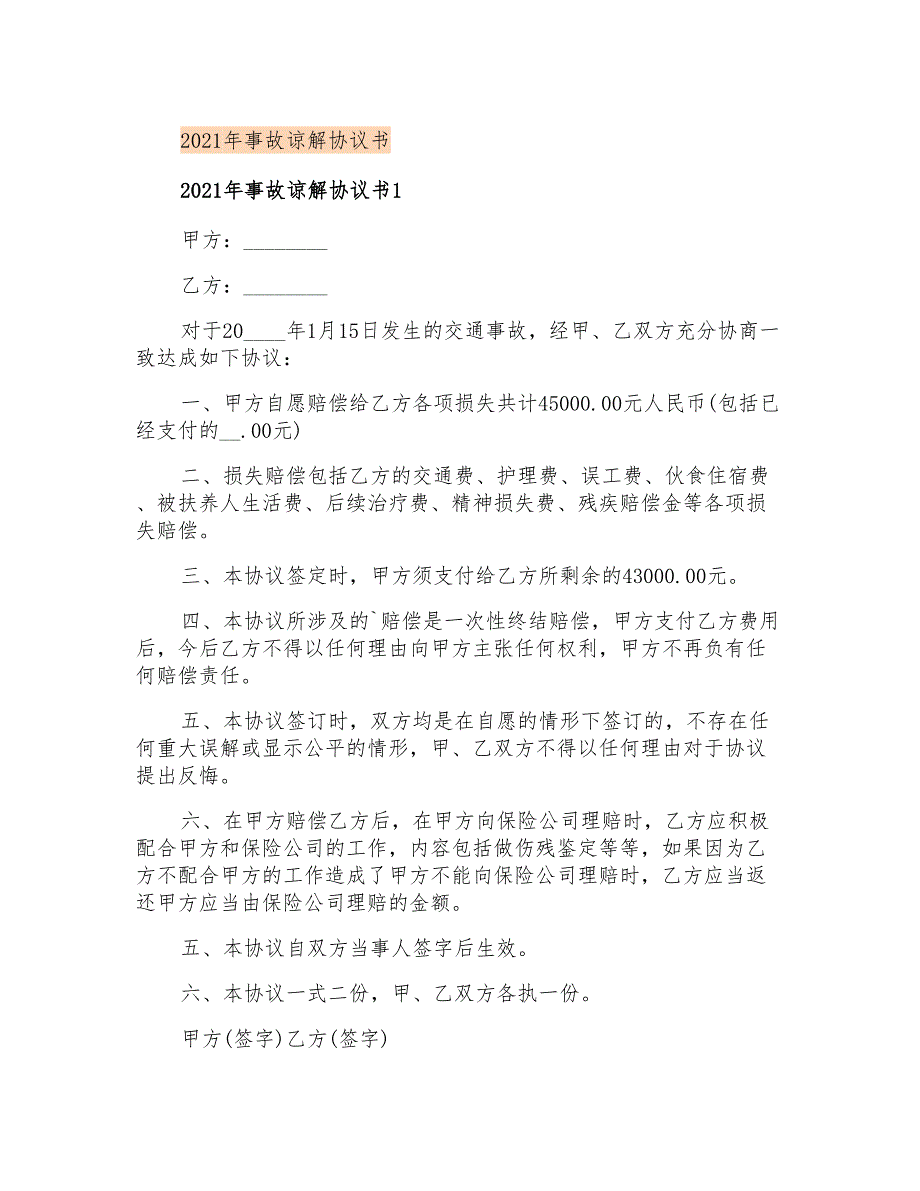 2021年事故谅解协议书

2021年事故谅解协议书1

甲方：________

乙方：________

对于20____年1月15日发生的交通事故，经甲、乙双方充分协商一致达成如下协议：

一、甲方自愿赔偿给乙方各项损失共计45000.00元人民币(包括已经支付的__.00元)

二、损失赔偿包括乙方的交通费、护理费、误工费、伙食住宿费、被扶养人生活费、后续治疗费、精神损失费、残疾赔偿金等各项损失赔偿。

三、本协议签定时，甲方须支付给乙方所剩余的43000.00元。

四、本协议所涉及的`赔偿是一次性终结赔偿，甲方支付乙方费用后，今后乙方不得以任何理由向甲方主张任何权利，甲方不再负有任何赔偿责任。

五、本协议签订时，双方均是在自愿的情形下签订的，不存在任何重大误解或显示公平的情形，甲、乙双方不得以任何理由对于协议提出反悔。

六、在甲方赔偿乙方后，在甲方向保险公司理赔时，乙方应积极配合甲方和保险公司的工作，内容包括做伤残鉴定等等，如果因为乙方不配合甲方的工作造成了甲方不能向保险公司理赔时，乙方应当返还甲方应当由保险公司理赔的金额。

五、本协议自双方当事人签字后生效。

六、本协议一式二份，甲、乙双方各执一份。

甲方(签字)乙方(签字)